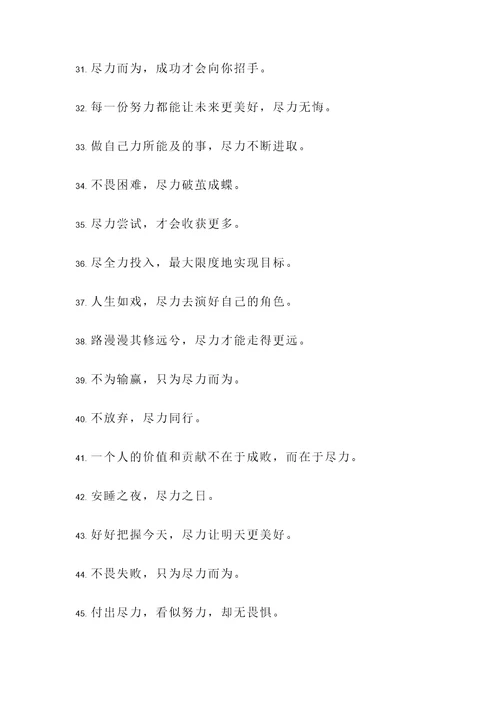 31. 尽力而为，成功才会向你招手。

32. 每一份努力都能让未来更美好，尽力无悔。

33. 做自己力所能及的事，尽力不断进取。

34. 不畏困难，尽力破茧成蝶。

35. 尽力尝试，才会收获更多。

36. 尽全力投入，最大限度地实现目标。

37. 人生如戏，尽力去演好自己的角色。

38. 路漫漫其修远兮，尽力才能走得更远。

39. 不为输赢，只为尽力而为。

40. 不放弃，尽力同行。

41. 一个人的价值和贡献不在于成败，而在于尽力。

42. 安睡之夜，尽力之日。

43. 好好把握今天，尽力让明天更美好。

44. 不畏失败，只为尽力而为。

45. 付出尽力，看似努力，却无畏惧。